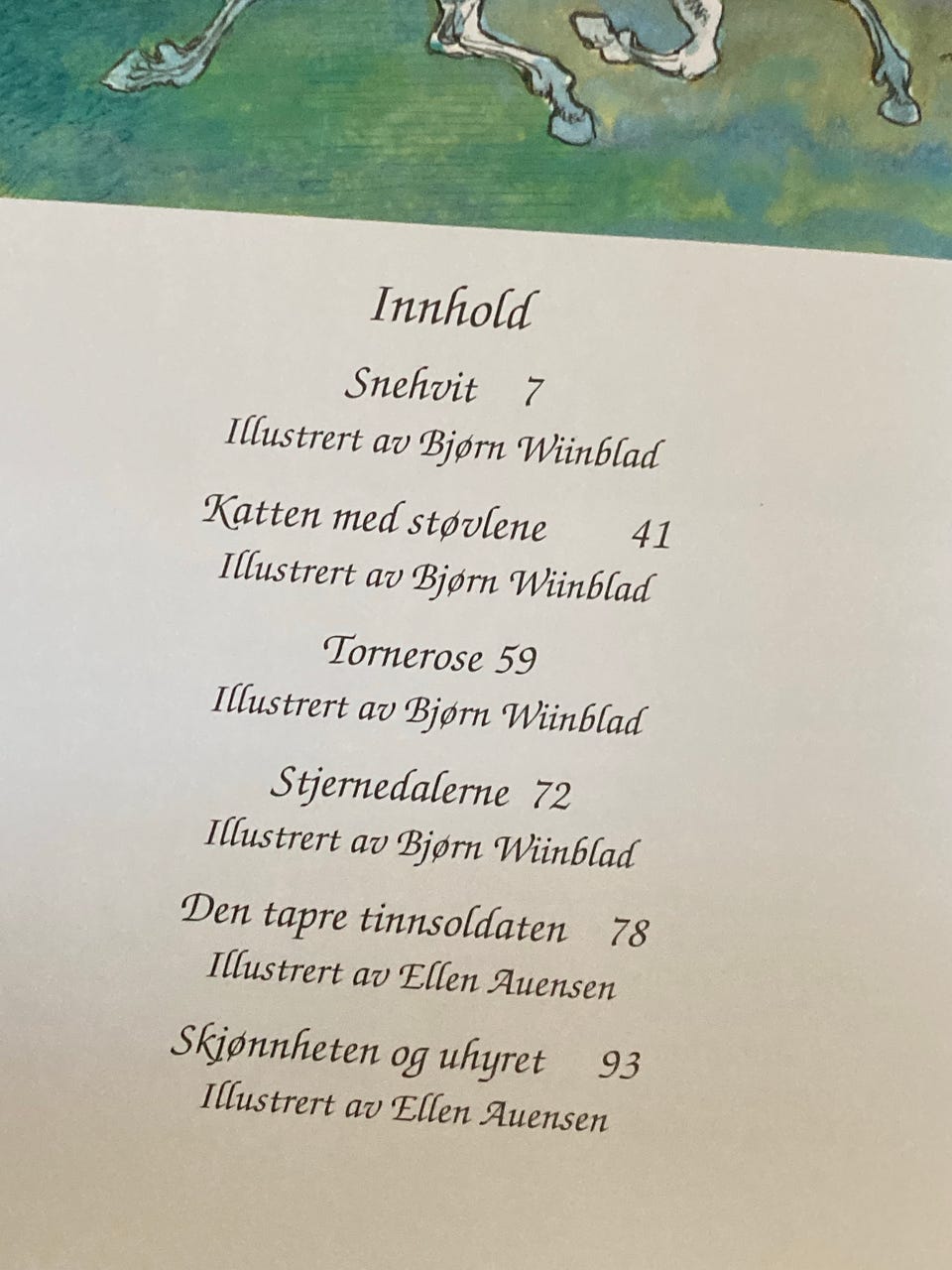 Innhold

Snehvit 7
Illustrert av Bjørn Wiinblad

Katten med støvlene 41
Illustrert av Bjørn Wiinblad

Tornerose 59
Illustrert av Bjørn Wiinblad

Stjernedalerne 72
Illustrert av Bjørn Wiinblad

Den tapre tinnsoldaten 78
Illustrert av Ellen Auensen

Skjønnheten og uhyret 93
Illustrert av Ellen Auensen